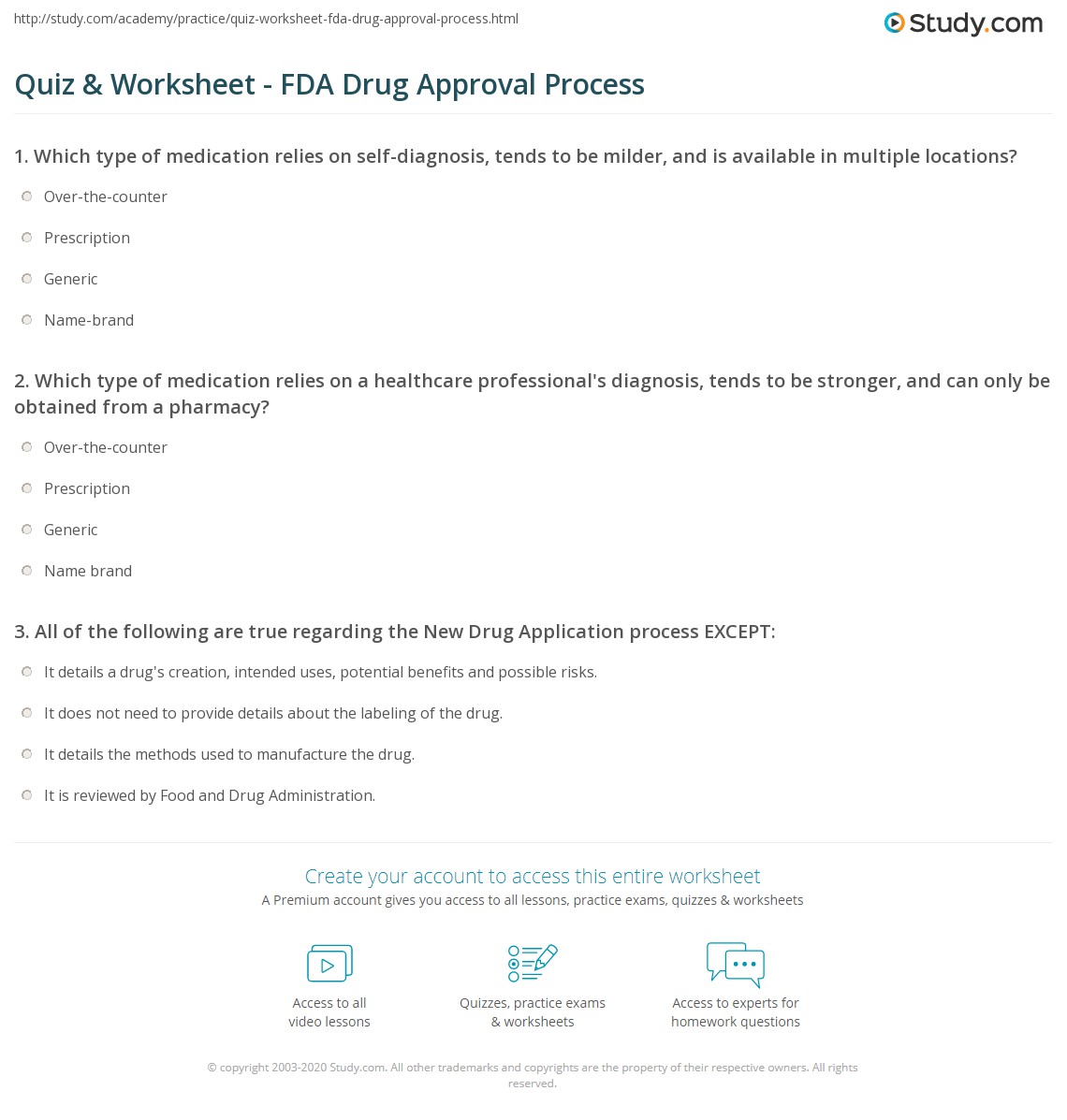 http://study.com/academy/practice/quiz-worksheet-fda-drug-approval-process.html

Study.com

Quiz & Worksheet - FDA Drug Approval Process

1. Which type of medication relies on self-diagnosis, tends to be milder, and is available in multiple locations?

Over-the-counter

Prescription

Generic

Name-brand

2. Which type of medication relies on a healthcare professional's diagnosis, tends to be stronger, and can only be obtained from a pharmacy?

Over-the-counter

Prescription

Generic

Name brand

3. All of the following are true regarding the New Drug Application process EXCEPT:

It details a drug's creation, intended uses, potential benefits and possible risks.

It does not need to provide details about the labeling of the drug.

It details the methods used to manufacture the drug.

It is reviewed by Food and Drug Administration.

Create your account to access this entire worksheet

A Premium account gives you access to all lessons, practice exams, quizzes & worksheets

Access to all video lessons

Quizzes, practice exams & worksheets

Access to experts for homework questions

© copyright 2003-2020 Study.com. All other trademarks and copyrights are the property of their respective owners. All rights reserved.